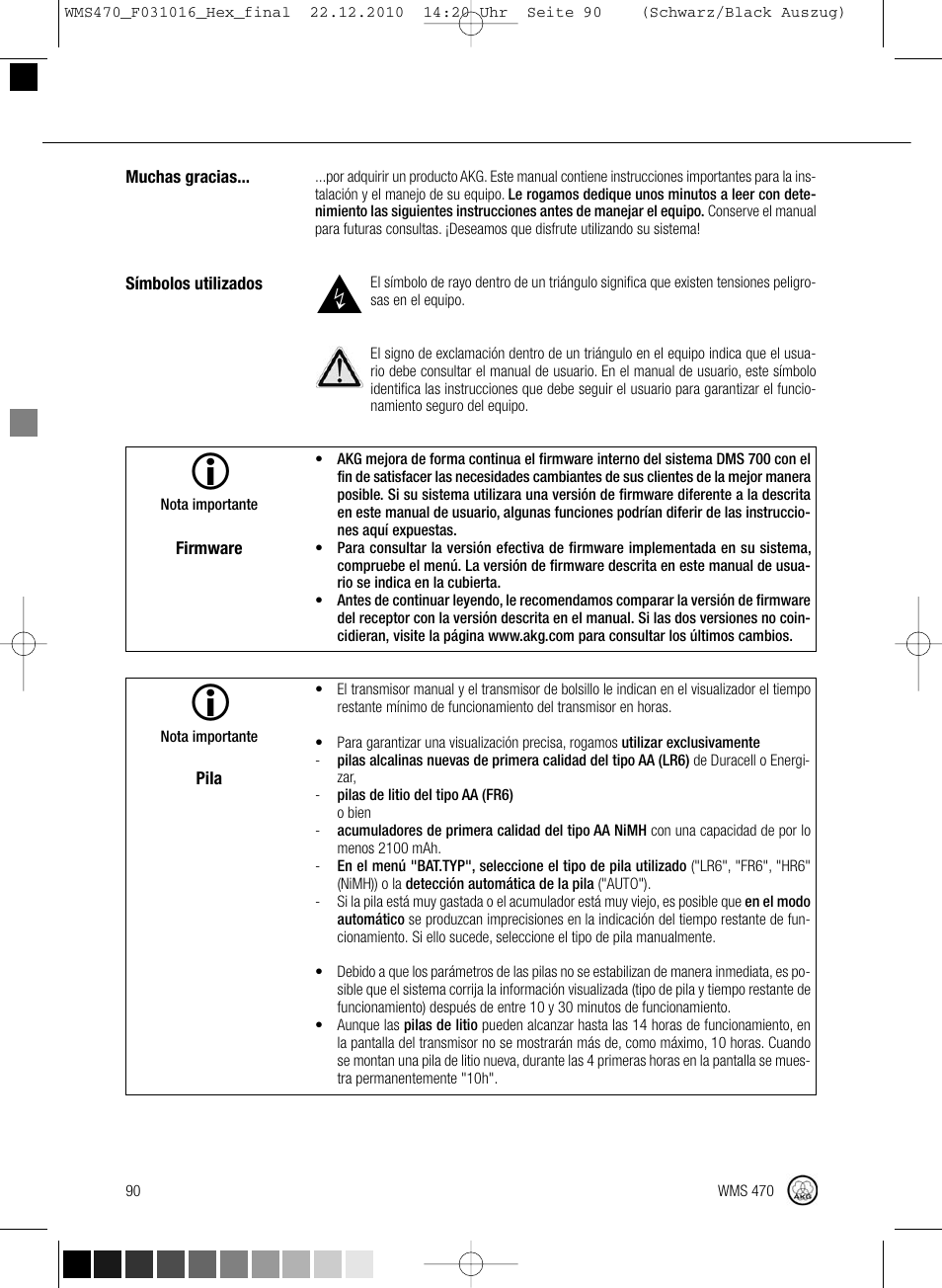 WMS470_F031016_Hex_final 22.12.2010 14:20 Uhr Seite 90 (Schwarz/Black Auszug)

Muchas gracias...

...por adquirir un producto AKG. Este manual contiene instrucciones importantes para la instalación y el manejo de su equipo. Le rogamos dedique unos minutos a leer con detenimiento las siguientes instrucciones antes de manejar el equipo. Conserve el manual para futuras consultas. ¡Deseamos que disfrute utilizando su sistema!

Símbolos utilizados

El símbolo de rayo dentro de un triángulo significa que existen tensiones peligrosas en el equipo.

El signo de exclamación dentro de un triángulo en el equipo indica que el usuario debe consultar el manual de usuario. En el manual de usuario, este símbolo identifica las instrucciones que debe seguir el usuario para garantizar el funcionamiento seguro del equipo.

Nota importante

Firmware

• AKG mejora de forma continua el firmware interno del sistema DMS 700 con el fin de satisfacer las necesidades cambiantes de sus clientes de la mejor manera posible. Si su sistema utilizara una versión de firmware diferente a la descrita en este manual de usuario, algunas funciones podrían diferir de las instrucciones aquí expuestas.
• Para consultar la versión efectiva de firmware implementada en su sistema, compruebe el menú. La versión de firmware descrita en este manual de usuario se indica en la cubierta.
• Antes de continuar leyendo, le recomendamos comparar la versión de firmware del receptor con la versión descrita en el manual. Si las dos versiones no coincidieran, visite la página www.akg.com para consultar los últimos cambios.

Nota importante

Pila

• El transmisor manual y el transmisor de bolsillo le indican en el visualizador el tiempo restante mínimo de funcionamiento del transmisor en horas.

• Para garantizar una visualización precisa, rogamos utilizar exclusivamente
- pilas alcalinas nuevas de primera calidad del tipo AA (LR6) de Duracell o Energizar,
- pilas de litio del tipo AA (FR6)
o bien
- acumuladores de primera calidad del tipo AA NiMH con una capacidad de por lo menos 2100 mAh.
- En el menú "BAT.TYP", seleccione el tipo de pila utilizado ("LR6", "FR6", "HR6" (NiMH)) o la detección automática de la pila ("AUTO").
- Si la pila está muy gastada o el acumulador está muy viejo, es posible que en el modo automático se produzcan imprecisiones en la indicación del tiempo restante de funcionamiento. Si ello sucede, seleccione el tipo de pila manualmente.

• Debido a que los parámetros de las pilas no se estabilizan de manera inmediata, es posible que el sistema corrija la información visualizada (tipo de pila y tiempo restante de funcionamiento) después de entre 10 y 30 minutos de funcionamiento.
• Aunque las pilas de litio pueden alcanzar hasta las 14 horas de funcionamiento, en la pantalla del transmisor no se mostrarán más de, como máximo, 10 horas. Cuando se montan una pila de litio nueva, durante las 4 primeras horas en la pantalla se muestra permanentemente "10h".

90

WMS 470

AKG